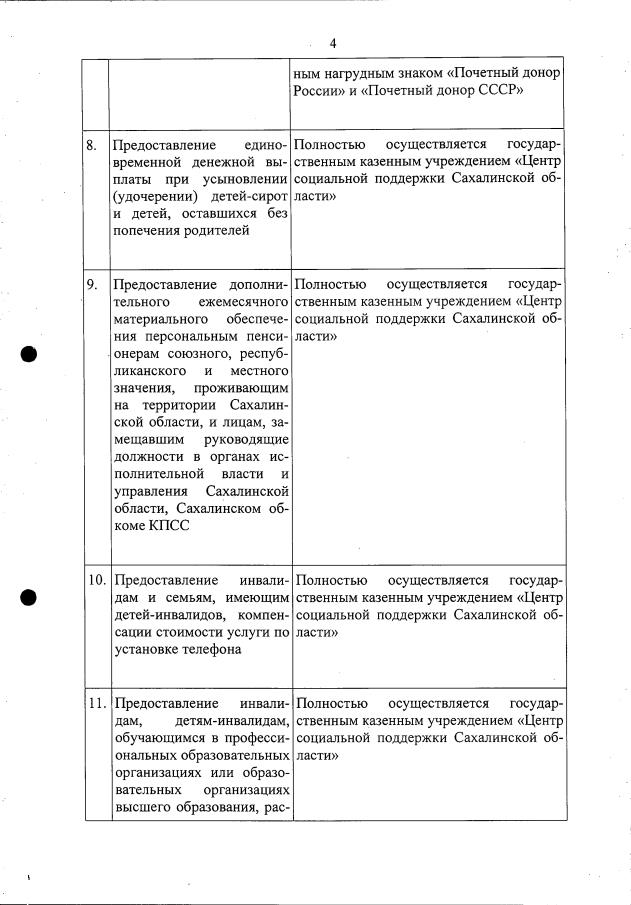 4

| | | |
|---|---|---|
| | | ным нагрудным знаком «Почетный донор России» и «Почетный донор СССР» |
| 8. | Предоставление единовременной денежной выплаты при усыновлении (удочерении) детей-сирот и детей, оставшихся без попечения родителей | Полностью осуществляется государственным казенным учреждением «Центр социальной поддержки Сахалинской области» |
| 9. | Предоставление дополнительного ежемесячного материального обеспечения персональным пенсионерам союзного, республиканского и местного значения, проживающим на территории Сахалинской области, и лицам, замещавшим руководящие должности в органах исполнительной власти и управления Сахалинской области, Сахалинском обкоме КПСС | Полностью осуществляется государственным казенным учреждением «Центр социальной поддержки Сахалинской области» |
| 10. | Предоставление инвалидам и семьям, имеющим детей-инвалидов, компенсации стоимости услуги по установке телефона | Полностью осуществляется государственным казенным учреждением «Центр социальной поддержки Сахалинской области» |
| 11. | Предоставление инвалидам, детям-инвалидам, обучающимся в профессиональных образовательных организациях или образовательных организациях высшего образования, рас- | Полностью осуществляется государственным казенным учреждением «Центр социальной поддержки Сахалинской области» |